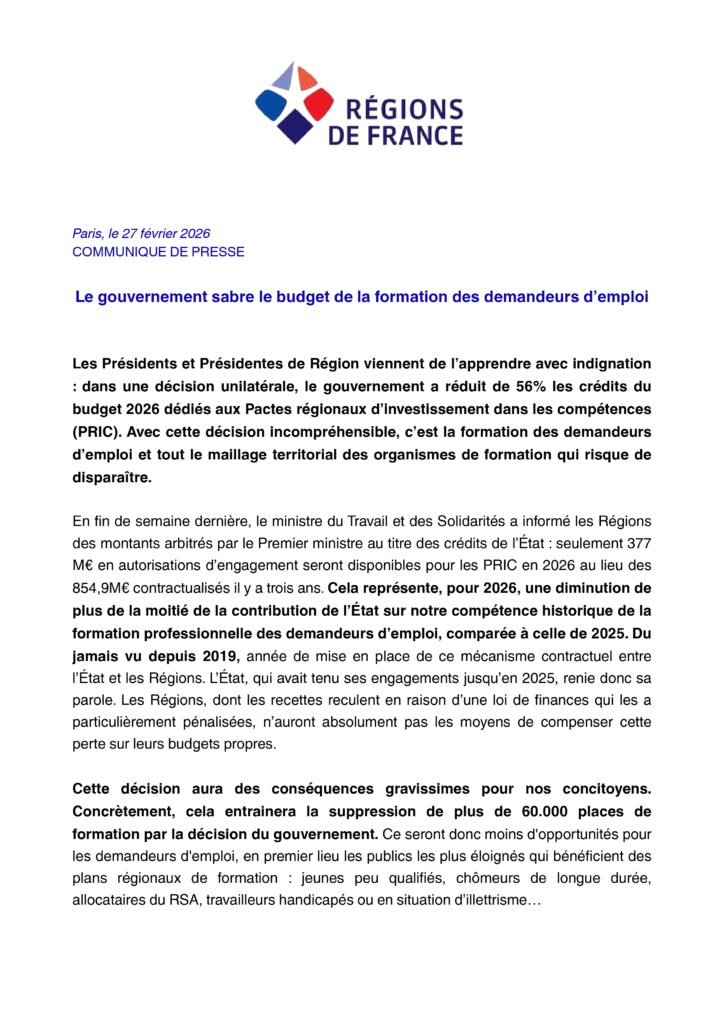 RÉGIONS DE FRANCE

Paris, le 27 février 2026
COMMUNIQUE DE PRESSE

Le gouvernement sabre le budget de la formation des demandeurs d'emploi

Les Présidents et Présidentes de Région viennent de l'apprendre avec indignation : dans une décision unilatérale, le gouvernement a réduit de 56% les crédits du budget 2026 dédiés aux Pactes régionaux d'investissement dans les compétences (PRIC). Avec cette décision incompréhensible, c'est la formation des demandeurs d'emploi et tout le maillage territorial des organismes de formation qui risque de disparaître.

En fin de semaine dernière, le ministre du Travail et des Solidarités a informé les Régions des montants arbitrés par le Premier ministre au titre des crédits de l'État : seulement 377 M€ en autorisations d'engagement seront disponibles pour les PRIC en 2026 au lieu des 854,9M€ contractualisés il y a trois ans. Cela représente, pour 2026, une diminution de plus de la moitié de la contribution de l'État sur notre compétence historique de la formation professionnelle des demandeurs d'emploi, comparée à celle de 2025. Du jamais vu depuis 2019, année de mise en place de ce mécanisme contractuel entre l'État et les Régions. L'État, qui avait tenu ses engagements jusqu'en 2025, renie donc sa parole. Les Régions, dont les recettes reculent en raison d'une loi de finances qui les a particulièrement pénalisées, n'auront absolument pas les moyens de compenser cette perte sur leurs budgets propres.

Cette décision aura des conséquences gravissimes pour nos concitoyens. Concrètement, cela entrainera la suppression de plus de 60.000 places de formation par la décision du gouvernement. Ce seront donc moins d'opportunités pour les demandeurs d'emploi, en premier lieu les publics les plus éloignés qui bénéficient des plans régionaux de formation : jeunes peu qualifiés, chômeurs de longue durée, allocataires du RSA, travailleurs handicapés ou en situation d'illettrisme…